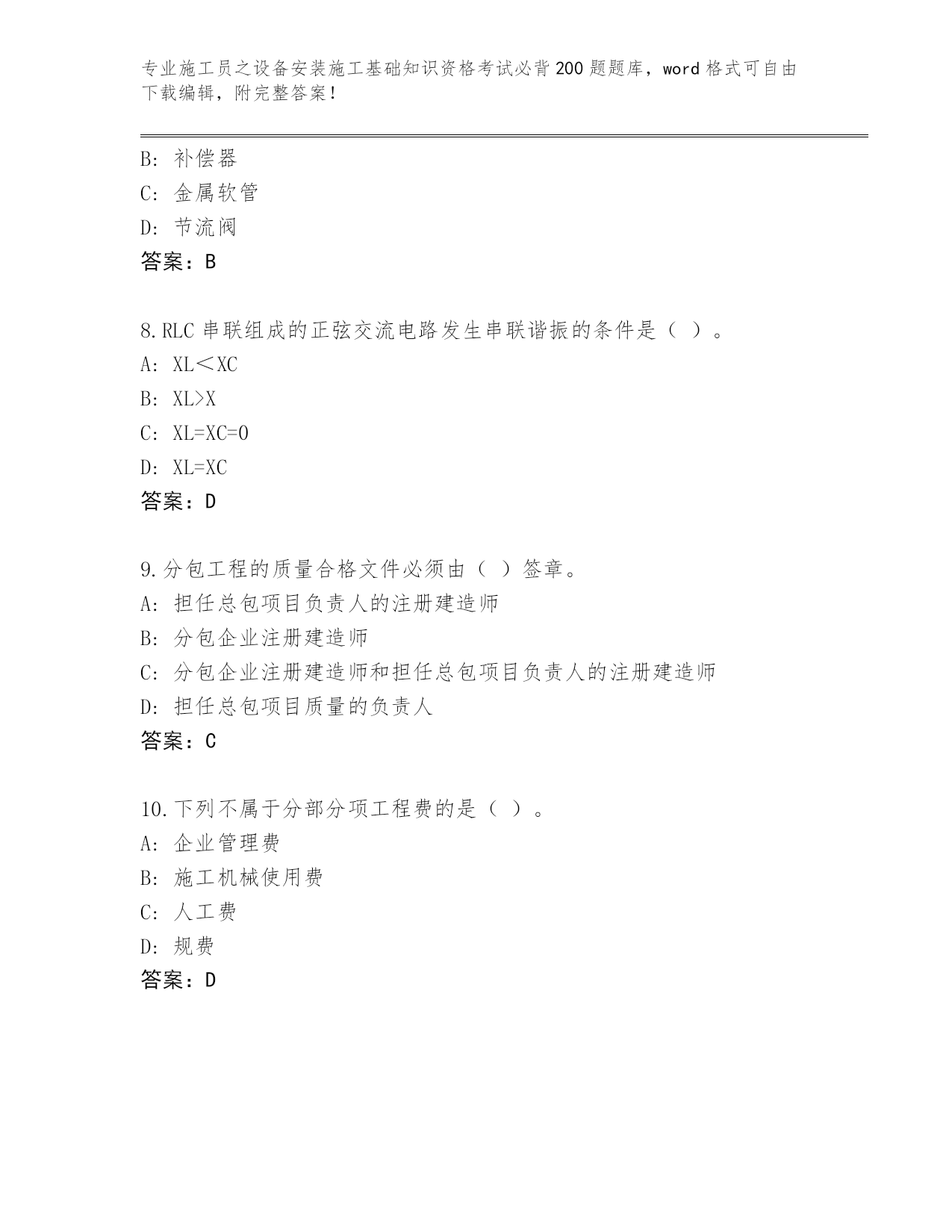 专业施工员之设备安装施工基础知识资格考试必背200题题库，word格式可自由下载编辑，附完整答案！

B：补偿器
C：金属软管
D：节流阀
答案：B

8.RLC串联组成的正弦交流电路发生串联谐振的条件是（ ）。
A：XL＜XC
B：XL>X
C：XL=XC=0
D：XL=XC
答案：D

9.分包工程的质量合格文件必须由（ ）签章。
A：担任总包项目负责人的注册建造师
B：分包企业注册建造师
C：分包企业注册建造师和担任总包项目负责人的注册建造师
D：担任总包项目质量的负责人
答案：C

10.下列不属于分部分项工程费的是（ ）。
A：企业管理费
B：施工机械使用费
C：人工费
D：规费
答案：D